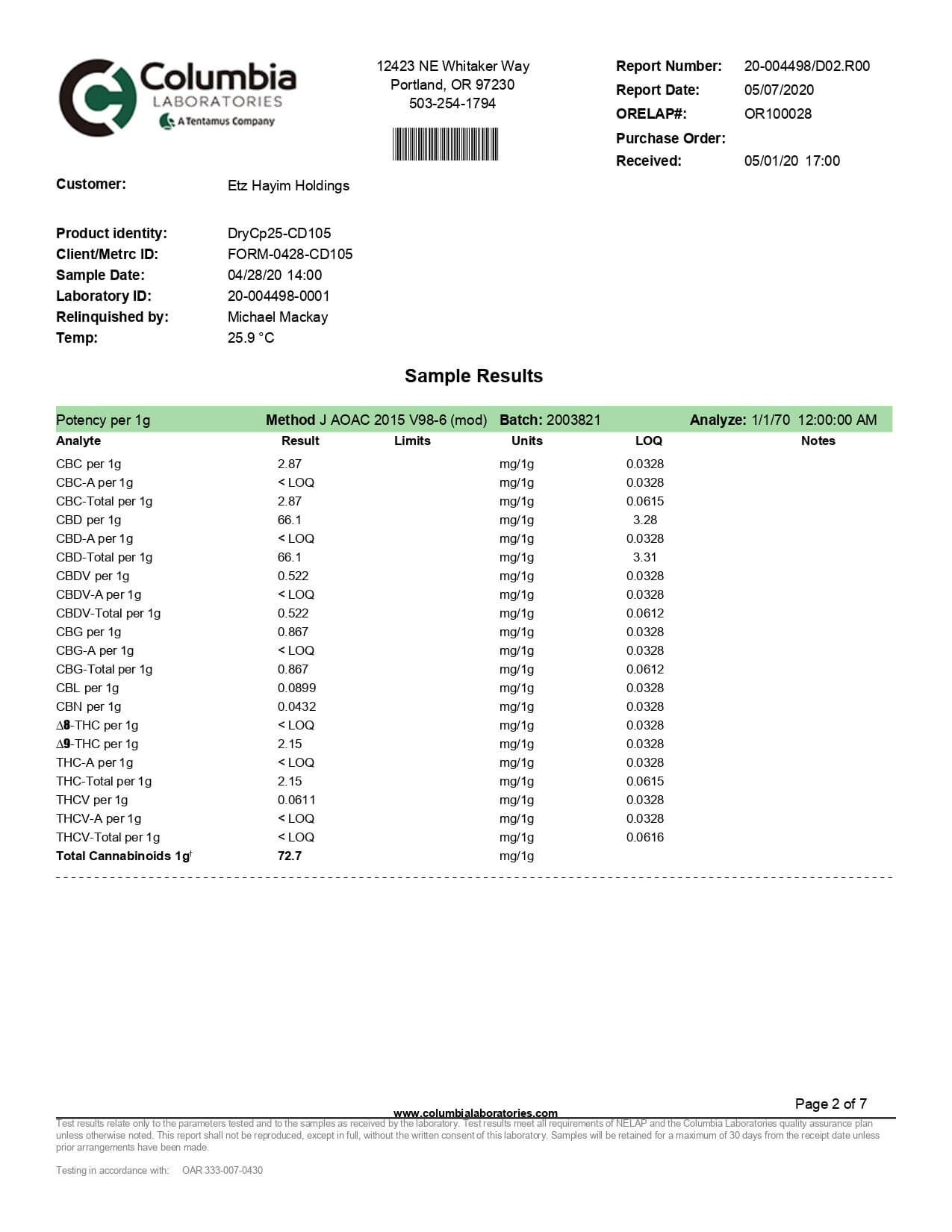 Columbia
LABORATORIES
A Tentamus Company

12423 NE Whitaker Way
Portland, OR 97230
503-254-1794

Report Number: 20-004498/D02.R00
Report Date: 05/07/2020
ORELAP#: OR100028
Purchase Order:
Received: 05/01/20 17:00

Customer: Etz Hayim Holdings

Product identity: DryCp25-CD105
Client/Metrc ID: FORM-0428-CD105
Sample Date: 04/28/20 14:00
Laboratory ID: 20-004498-0001
Relinquished by: Michael Mackay
Temp: 25.9 °C

Sample Results

Potency per 1g Method J AOAC 2015 V98-6 (mod) Batch: 2003821 Analyze: 1/1/70 12:00:00 AM

| Analyte | Result | Limits | Units | LOQ | Notes |
|---|---|---|---|---|---|
| CBC per 1g | 2.87 | | mg/1g | 0.0328 | |
| CBC-A per 1g | < LOQ | | mg/1g | 0.0328 | |
| CBC-Total per 1g | 2.87 | | mg/1g | 0.0615 | |
| CBD per 1g | 66.1 | | mg/1g | 3.28 | |
| CBD-A per 1g | < LOQ | | mg/1g | 0.0328 | |
| CBD-Total per 1g | 66.1 | | mg/1g | 3.31 | |
| CBDV per 1g | 0.522 | | mg/1g | 0.0328 | |
| CBDV-A per 1g | < LOQ | | mg/1g | 0.0328 | |
| CBDV-Total per 1g | 0.522 | | mg/1g | 0.0612 | |
| CBG per 1g | 0.867 | | mg/1g | 0.0328 | |
| CBG-A per 1g | < LOQ | | mg/1g | 0.0328 | |
| CBG-Total per 1g | 0.867 | | mg/1g | 0.0612 | |
| CBL per 1g | 0.0899 | | mg/1g | 0.0328 | |
| CBN per 1g | 0.0432 | | mg/1g | 0.0328 | |
| Δ8-THC per 1g | < LOQ | | mg/1g | 0.0328 | |
| Δ9-THC per 1g | 2.15 | | mg/1g | 0.0328 | |
| THC-A per 1g | < LOQ | | mg/1g | 0.0328 | |
| THC-Total per 1g | 2.15 | | mg/1g | 0.0615 | |
| THCV per 1g | 0.0611 | | mg/1g | 0.0328 | |
| THCV-A per 1g | < LOQ | | mg/1g | 0.0328 | |
| THCV-Total per 1g | < LOQ | | mg/1g | 0.0616 | |
| Total Cannabinoids 1g† | 72.7 | | mg/1g | | |

Page 2 of 7

www.columbialaboratories.com
Test results relate only to the parameters tested and to the samples as received by the laboratory. Test results meet all requirements of NELAP and the Columbia Laboratories quality assurance plan unless otherwise noted. This report shall not be reproduced, except in full, without the written consent of this laboratory. Samples will be retained for a maximum of 30 days from the receipt date unless prior arrangements have been made.

Testing in accordance with: OAR 333-007-0430